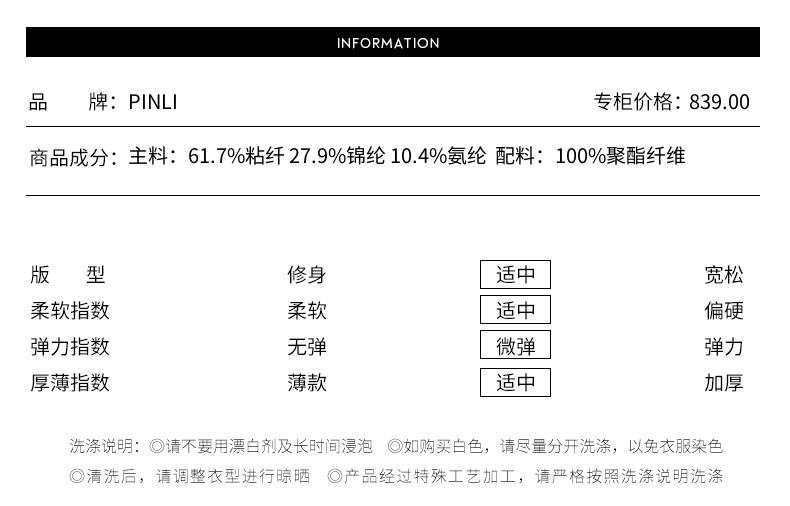 INFORMATION

品 牌：PINLI 专柜价格：839.00

商品成分：主料：61.7%粘纤 27.9%锦纶 10.4%氨纶 配料：100%聚酯纤维

版 型 修身 适中 宽松
柔软指数 柔软 适中 偏硬
弹力指数 无弹 微弹 弹力
厚薄指数 薄款 适中 加厚

洗涤说明：◎请不要用漂白剂及长时间浸泡 ◎如购买白色，请尽量分开洗涤，以免衣服染色
◎清洗后，请调整衣型进行晾晒 ◎产品经过特殊工艺加工，请严格按照洗涤说明洗涤